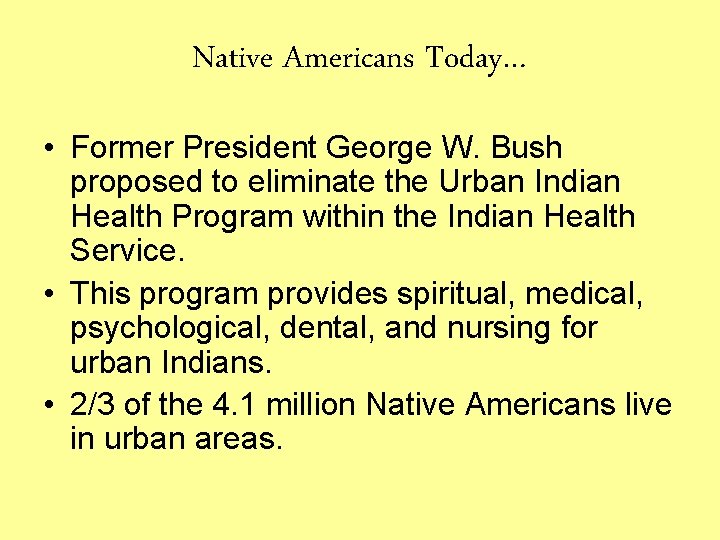 Native Americans Today…

• Former President George W. Bush proposed to eliminate the Urban Indian Health Program within the Indian Health Service.
• This program provides spiritual, medical, psychological, dental, and nursing for urban Indians.
• 2/3 of the 4.1 million Native Americans live in urban areas.